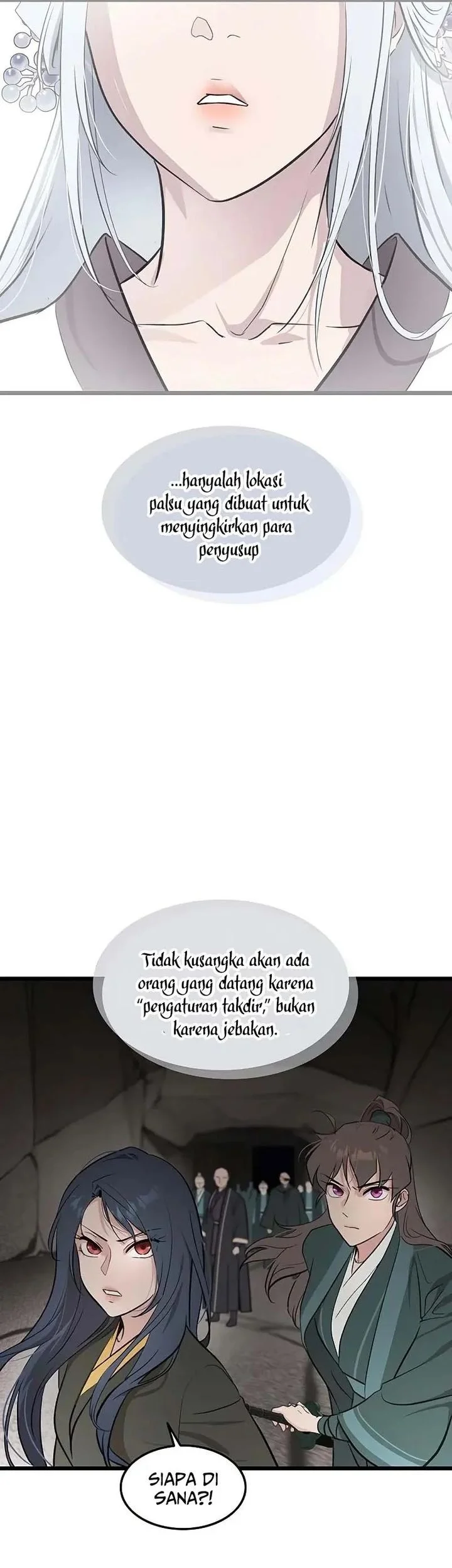 ...hanyalah lokasi palsu yang dibuat untuk menyingkirkan para penyusup

Tidak kusangka akan ada orang yang datang karena "pengaturan takdir," bukan karena jebakan.

SIAPA DI SANA?!